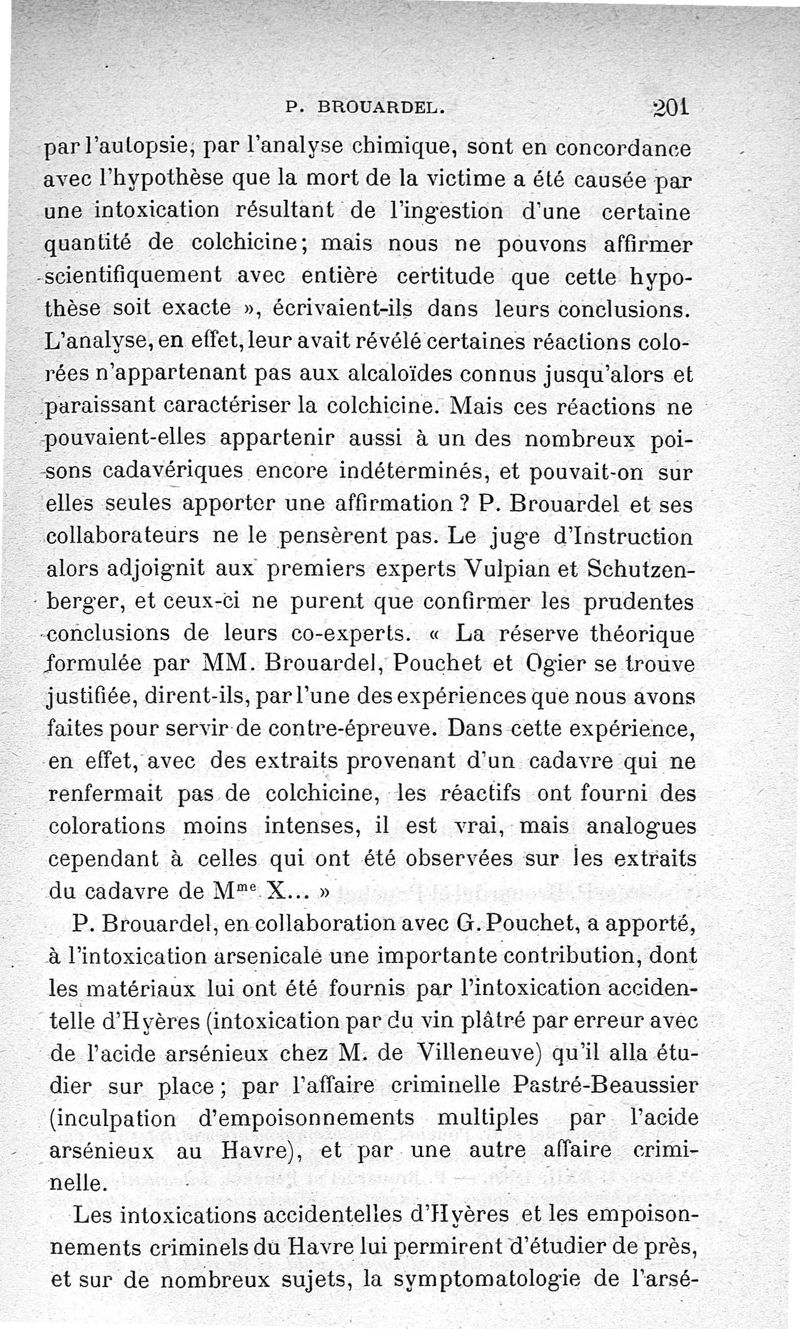 P. BROUARDEL. 201

par l'autopsie, par l'analyse chimique, sont en concordance avec l'hypothèse que la mort de la victime a été causée par une intoxication résultant de l'ingestion d'une certaine quantité de colchicine; mais nous ne pouvons affirmer scientifiquement avec entière certitude que cette hypothèse soit exacte », écrivaient-ils dans leurs conclusions. L'analyse, en effet, leur avait révélé certaines réactions colorées n'appartenant pas aux alcaloïdes connus jusqu'alors et paraissant caractériser la colchicine. Mais ces réactions ne pouvaient-elles appartenir aussi à un des nombreux poisons cadavériques encore indéterminés, et pouvait-on sur elles seules apporter une affirmation ? P. Brouardel et ses collaborateurs ne le pensèrent pas. Le juge d'Instruction alors adjoignit aux premiers experts Vulpian et Schutzenberger, et ceux-ci ne purent que confirmer les prudentes conclusions de leurs co-experts. « La réserve théorique formulée par MM. Brouardel, Pouchet et Ogier se trouve justifiée, dirent-ils, par l'une des expériences que nous avons faites pour servir de contre-épreuve. Dans cette expérience, en effet, avec des extraits provenant d'un cadavre qui ne renfermait pas de colchicine, les réactifs ont fourni des colorations moins intenses, il est vrai, mais analogues cependant à celles qui ont été observées sur les extraits du cadavre de M$^{me}$ X... »

P. Brouardel, en collaboration avec G. Pouchet, a apporté, à l'intoxication arsenicale une importante contribution, dont les matériaux lui ont été fournis par l'intoxication accidentelle d'Hyères (intoxication par du vin plâtré par erreur avec de l'acide arsénieux chez M. de Villeneuve) qu'il alla étudier sur place; par l'affaire criminelle Pastré-Beaussier (inculpation d'empoisonnements multiples par l'acide arsénieux au Havre), et par une autre affaire criminelle.

Les intoxications accidentelles d'Hyères et les empoisonnements criminels du Havre lui permirent d'étudier de près, et sur de nombreux sujets, la symptomatologie de l'arsé-